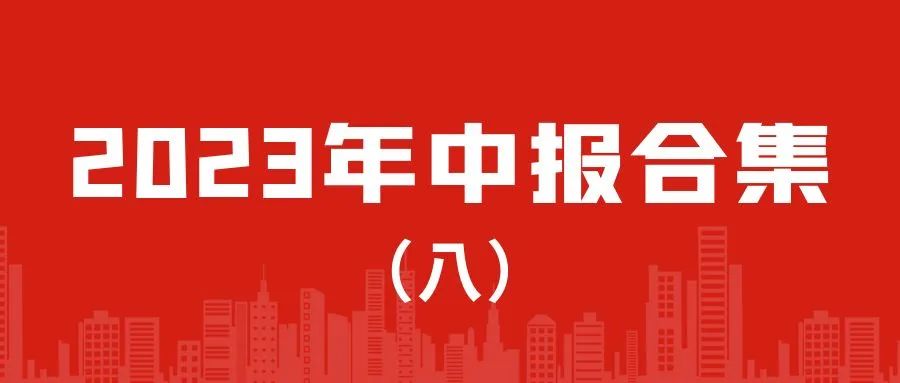 2023年中报合集

（八）